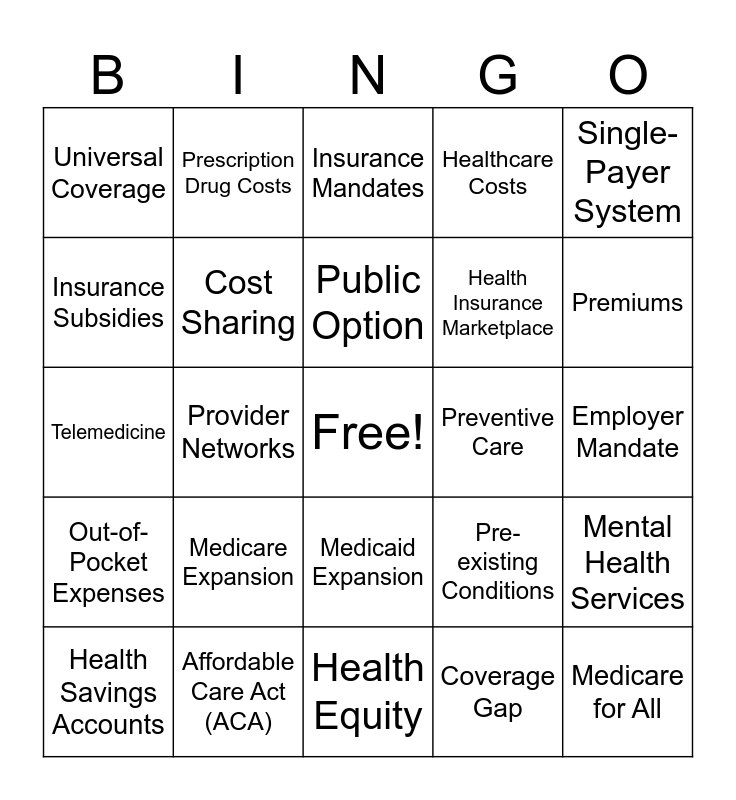 | B | I | N | G | O |
|---|---|---|---|---|
| Universal Coverage | Prescription Drug Costs | Insurance Mandates | Healthcare Costs | Single-Payer System |
| Insurance Subsidies | Cost Sharing | Public Option | Health Insurance Marketplace | Premiums |
| Telemedicine | Provider Networks | Free! | Preventive Care | Employer Mandate |
| Out-of-Pocket Expenses | Medicare Expansion | Medicaid Expansion | Pre-existing Conditions | Mental Health Services |
| Health Savings Accounts | Affordable Care Act (ACA) | Health Equity | Coverage Gap | Medicare for All |